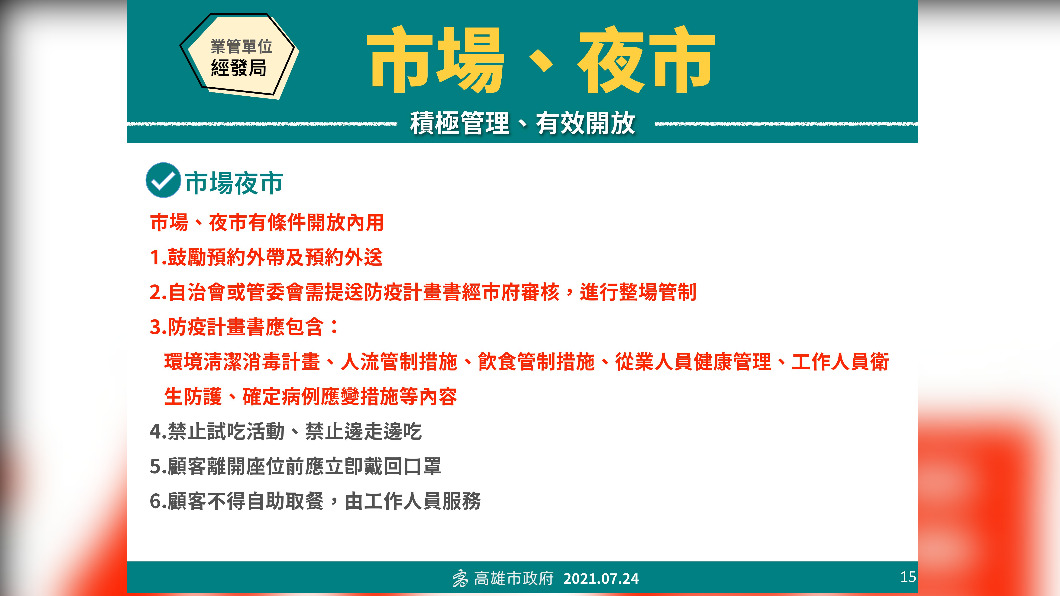 業管單位
經發局

市場、夜市

積極管理、有效開放

市場夜市

市場、夜市有條件開放內用

1.鼓勵預約外帶及預約外送

2.自治會或管委會需提送防疫計畫書經市府審核，進行整場管制

3.防疫計畫書應包含：

環境清潔消毒計畫、人流管制措施、飲食管制措施、從業人員健康管理、工作人員衛生防護、確定病例應變措施等內容

4.禁止試吃活動、禁止邊走邊吃

5.顧客離開座位前應立即戴回口罩

6.顧客不得自助取餐，由工作人員服務

高雄市政府 2021.07.24

15